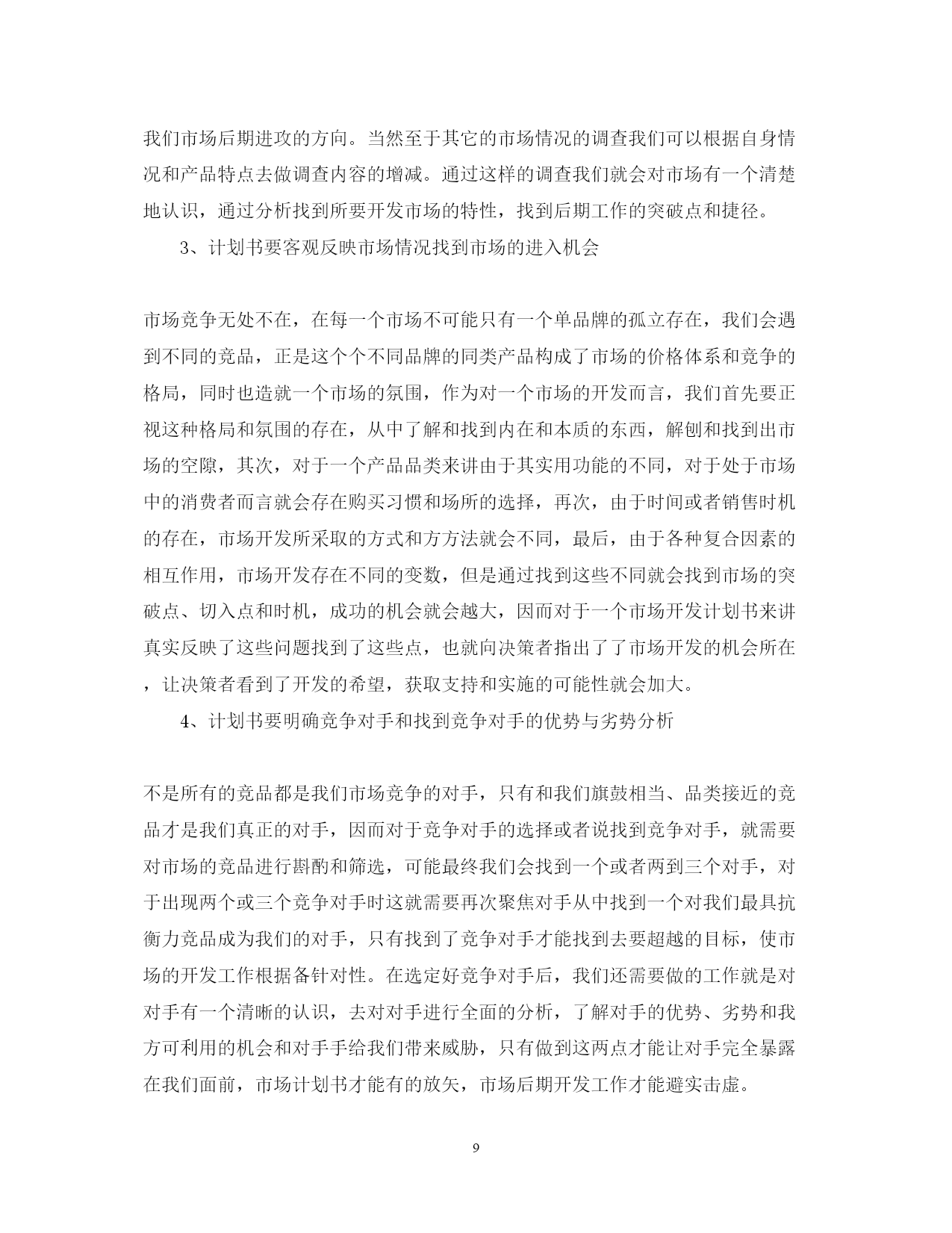 我们市场后期进攻的方向。当然至于其它的市场情况的调查我们可以根据自身情况和产品特点去做调查内容的增减。通过这样的调查我们就会对市场有一个清楚地认识，通过分析找到所要开发市场的特性，找到后期工作的突破点和捷径。

3、计划书要客观反映市场情况找到市场的进入机会

市场竞争无处不在，在每一个市场不可能只有一个单品牌的孤立存在，我们会遇到不同的竞品，正是这个个不同品牌的同类产品构成了市场的价格体系和竞争的格局，同时也造就一个市场的氛围，作为对一个市场的开发而言，我们首先要正视这种格局和氛围的存在，从中了解和找到内在和本质的东西，解刨和找到出市场的空隙，其次，对于一个产品品类来讲由于其实用功能的不同，对于处于市场中的消费者而言就会存在购买习惯和场所的选择，再次，由于时间或者销售时机的存在，市场开发所采取的方式和方方法就会不同，最后，由于各种复合因素的相互作用，市场开发存在不同的变数，但是通过找到这些不同就会找到市场的突破点、切入点和时机，成功的机会就会越大，因而对于一个市场开发计划书来讲真实反映了这些问题找到了这些点，也就向决策者指出了了市场开发的机会所在，让决策者看到了开发的希望，获取支持和实施的可能性就会加大。

4、计划书要明确竞争对手和找到竞争对手的优势与劣势分析

不是所有的竞品都是我们市场竞争的对手，只有和我们旗鼓相当、品类接近的竞品才是我们真正的对手，因而对于竞争对手的选择或者说找到竞争对手，就需要对市场的竞品进行斟酌和筛选，可能最终我们会找到一个或者两到三个对手，对于出现两个或三个竞争对手时这就需要再次聚焦对手从中找到一个对我们最具抗衡力竞品成为我们的对手，只有找到了竞争对手才能找到去要超越的目标，使市场的开发工作根据备针对性。在选定好竞争对手后，我们还需要做的工作就是对对手有一个清晰的认识，去对对手进行全面的分析，了解对手的优势、劣势和我方可利用的机会和对手手给我们带来威胁，只有做到这两点才能让对手完全暴露在我们面前，市场计划书才能有的放矢，市场后期开发工作才能避实击虚。

9